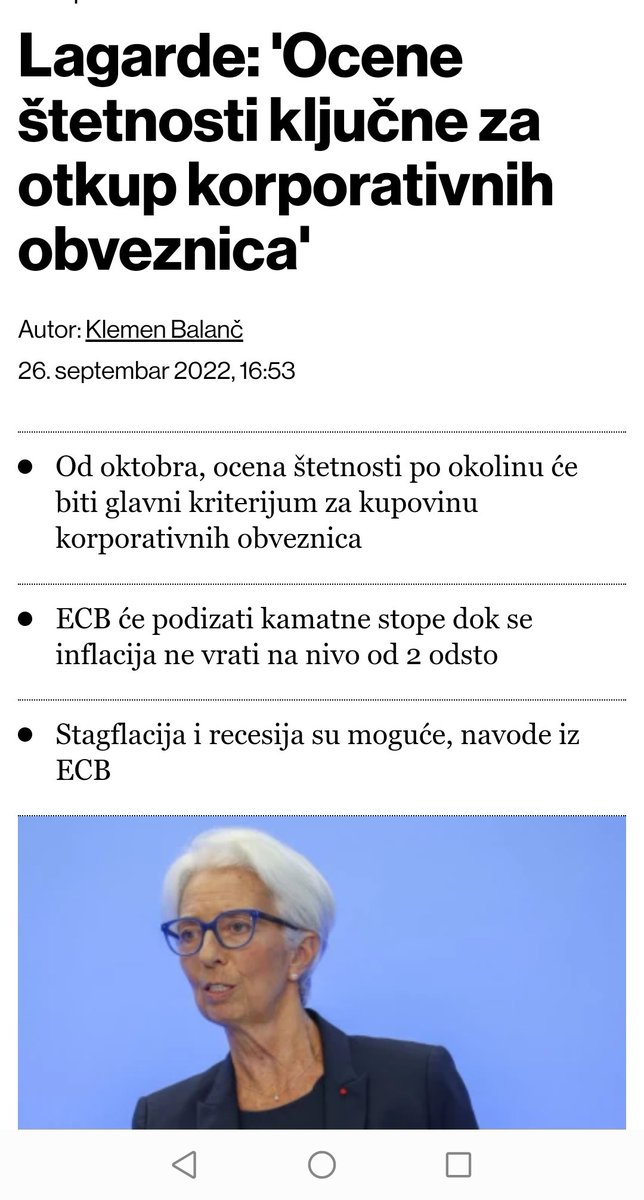 Lagarde: 'Ocene štetnosti ključne za otkup korporativnih obveznica'

Autor: Klemen Balanč
26. septembar 2022, 16:53

- Od oktobra, ocena štetnosti po okolinu će biti glavni kriterijum za kupovinu korporativnih obveznica
- ECB će podizati kamatne stope dok se inflacija ne vrati na nivo od 2 odsto
- Stagflacija i recesija su moguće, navode iz ECB